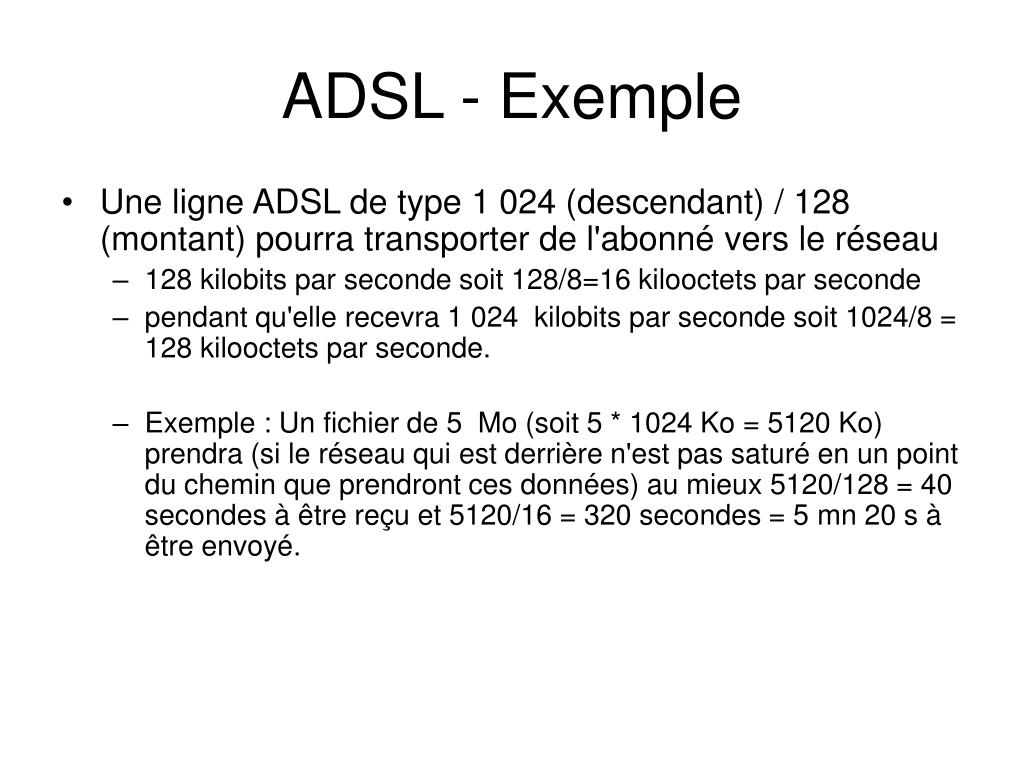 ADSL - Exemple

• Une ligne ADSL de type 1 024 (descendant) / 128 (montant) pourra transporter de l'abonné vers le réseau
– 128 kilobits par seconde soit 128/8=16 kilooctets par seconde
– pendant qu'elle recevra 1 024 kilobits par seconde soit 1024/8 = 128 kilooctets par seconde.

– Exemple : Un fichier de 5 Mo (soit 5 * 1024 Ko = 5120 Ko) prendra (si le réseau qui est derrière n'est pas saturé en un point du chemin que prendront ces données) au mieux 5120/128 = 40 secondes à être reçu et 5120/16 = 320 secondes = 5 mn 20 s à être envoyé.